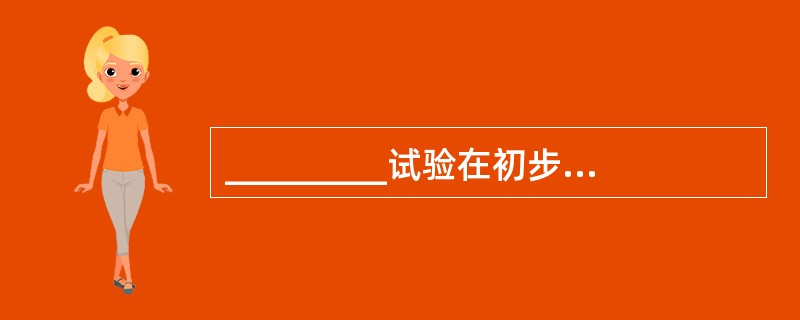 ________试验在初步...